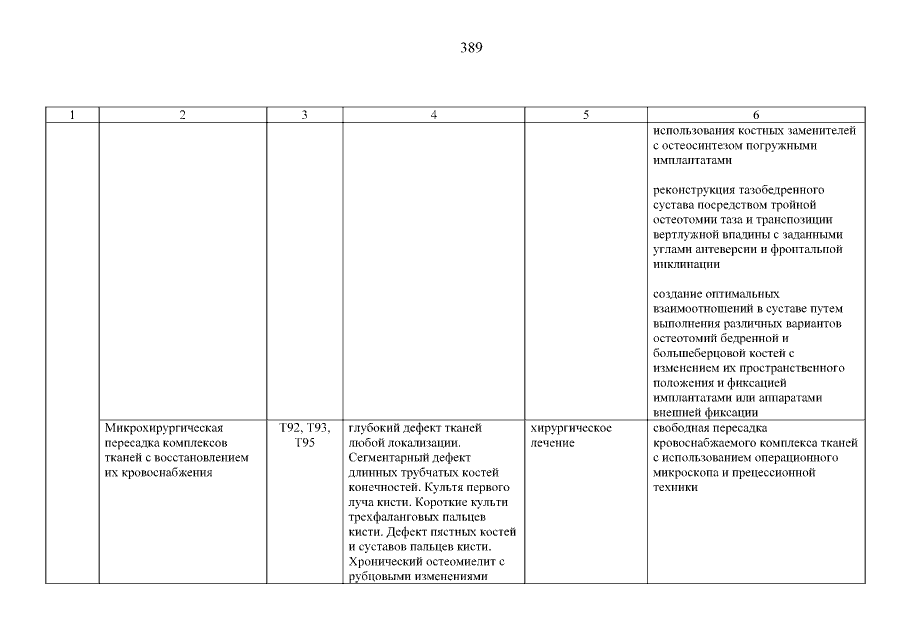 389

| 1 | 2 | 3 | 4 | 5 | 6 |
|---|---|---|---|---|---|
| | | | | | использования костных заменителей с остеосинтезом погружными имплантатами<br><br>реконструкция тазобедренного сустава посредством тройной остеотомии таза и транспозиции вертлужной впадины с заданными углами антеверсии и фронтальной инклинации<br><br>создание оптимальных взаимоотношений в суставе путем выполнения различных вариантов остеотомий бедренной и большеберцовой костей с изменением их пространственного положения и фиксацией имплантатами или аппаратами внешней фиксации |
| | Микрохирургическая пересадка комплексов тканей с восстановлением их кровоснабжения | T92, T93, T95 | глубокий дефект тканей любой локализации. Сегментарный дефект длинных трубчатых костей конечностей. Культя первого луча кисти. Короткие культи трехфаланговых пальцев кисти. Дефект пястных костей и суставов пальцев кисти. Хронический остеомиелит с рубцовыми изменениями | хирургическое лечение | свободная пересадка кровоснабжаемого комплекса тканей с использованием операционного микроскопа и прецессионной техники |